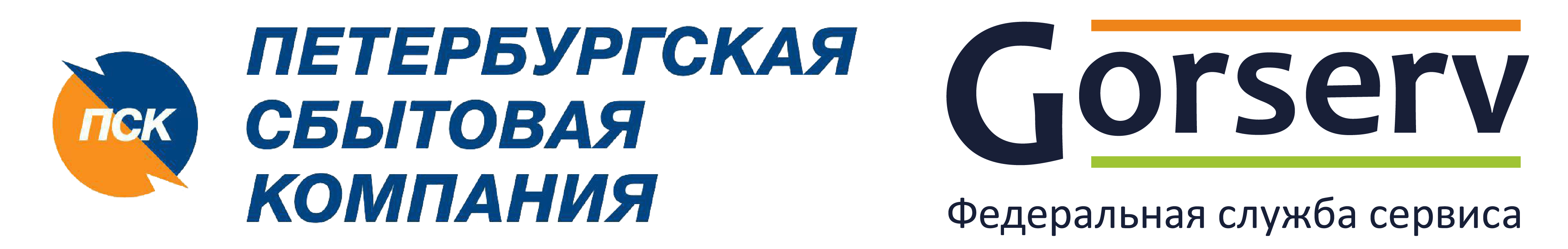 ПСК

ПЕТЕРБУРГСКАЯ СБЫТОВАЯ КОМПАНИЯ

Gorserv

Федеральная служба сервиса